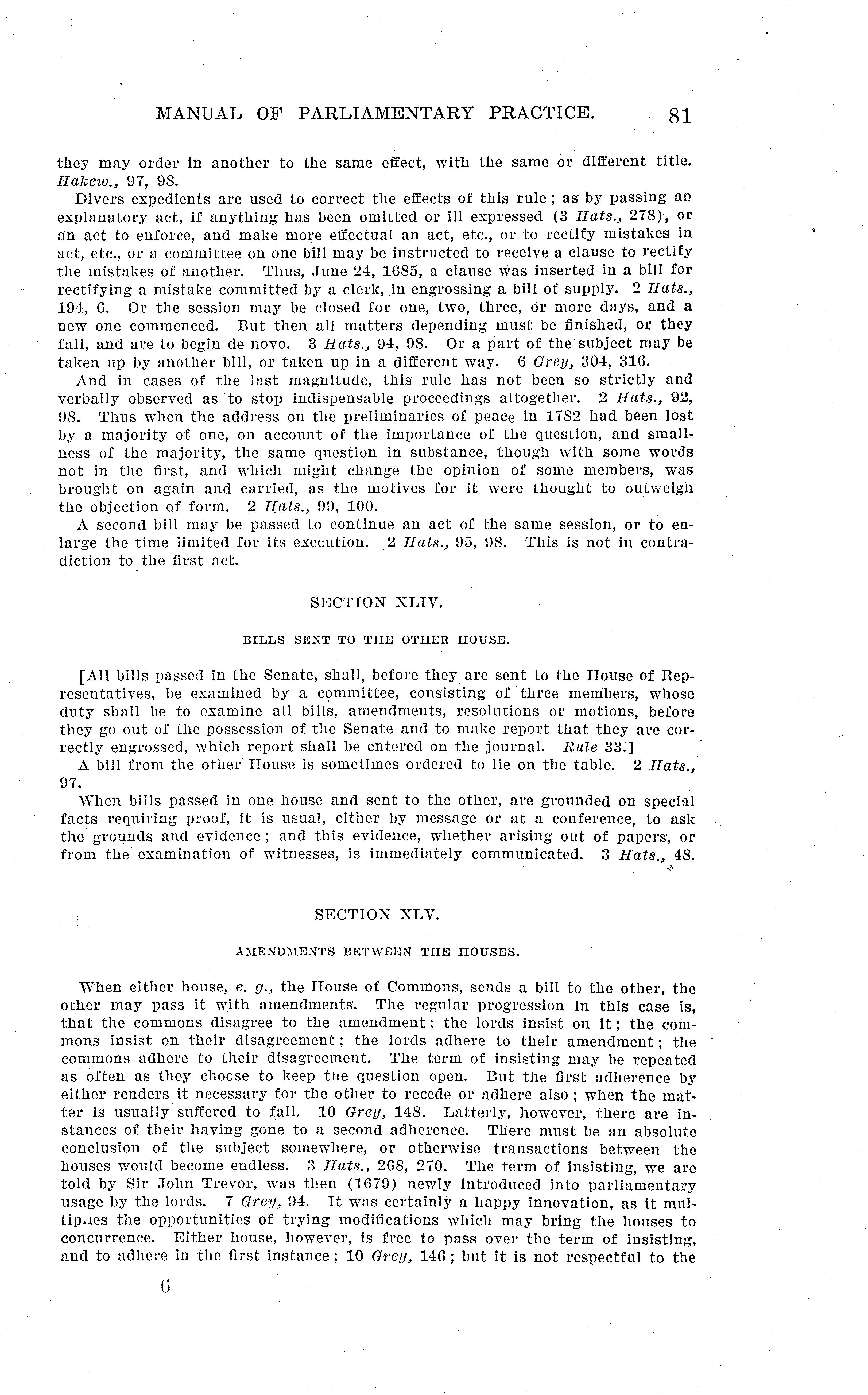 MANUAL OF PARLIAMENTARY PRACTICE. 81

they may order in another to the same effect, with the same or different title. Hakew., 97, 98.

Divers expedients are used to correct the effects of this rule; as by passing an explanatory act, if anything has been omitted or ill expressed (3 Hats., 278), or an act to enforce, and make more effectual an act, etc., or to rectify mistakes in act, etc., or a committee on one bill may be instructed to receive a clause to rectify the mistakes of another. Thus, June 24, 1685, a clause was inserted in a bill for rectifying a mistake committed by a clerk, in engrossing a bill of supply. 2 Hats., 194, 6. Or the session may be closed for one, two, three, or more days, and a new one commenced. But then all matters depending must be finished, or they fall, and are to begin de novo. 3 Hats., 94, 98. Or a part of the subject may be taken up by another bill, or taken up in a different way. 6 Grey, 304, 316.

And in cases of the last magnitude, this rule has not been so strictly and verbally observed as to stop indispensable proceedings altogether. 2 Hats., 92, 98. Thus when the address on the preliminaries of peace in 1782 had been lost by a majority of one, on account of the importance of the question, and smallness of the majority, the same question in substance, though with some words not in the first, and which might change the opinion of some members, was brought on again and carried, as the motives for it were thought to outweigh the objection of form. 2 Hats., 99, 100.

A second bill may be passed to continue an act of the same session, or to enlarge the time limited for its execution. 2 Hats., 95, 98. This is not in contradiction to the first act.

SECTION XLIV.

BILLS SENT TO THE OTHER HOUSE.

[All bills passed in the Senate, shall, before they are sent to the House of Representatives, be examined by a committee, consisting of three members, whose duty shall be to examine all bills, amendments, resolutions or motions, before they go out of the possession of the Senate and to make report that they are correctly engrossed, which report shall be entered on the journal. Rule 33.]

A bill from the other House is sometimes ordered to lie on the table. 2 Hats., 97.

When bills passed in one house and sent to the other, are grounded on special facts requiring proof, it is usual, either by message or at a conference, to ask the grounds and evidence; and this evidence, whether arising out of papers, or from the examination of witnesses, is immediately communicated. 3 Hats., 48.

SECTION XLV.

AMENDMENTS BETWEEN THE HOUSES.

When either house, e. g., the House of Commons, sends a bill to the other, the other may pass it with amendments. The regular progression in this case is, that the commons disagree to the amendment; the lords insist on it; the commons insist on their disagreement; the lords adhere to their amendment; the commons adhere to their disagreement. The term of insisting may be repeated as often as they choose to keep the question open. But the first adherence by either renders it necessary for the other to recede or adhere also; when the matter is usually suffered to fall. 10 Grey, 148. Latterly, however, there are instances of their having gone to a second adherence. There must be an absolute conclusion of the subject somewhere, or otherwise transactions between the houses would become endless. 3 Hats., 268, 270. The term of insisting, we are told by Sir John Trevor, was then (1679) newly introduced into parliamentary usage by the lords. 7 Grey, 94. It was certainly a happy innovation, as it multiplies the opportunities of trying modifications which may bring the houses to concurrence. Either house, however, is free to pass over the term of insisting, and to adhere in the first instance; 10 Grey, 146; but it is not respectful to the

6